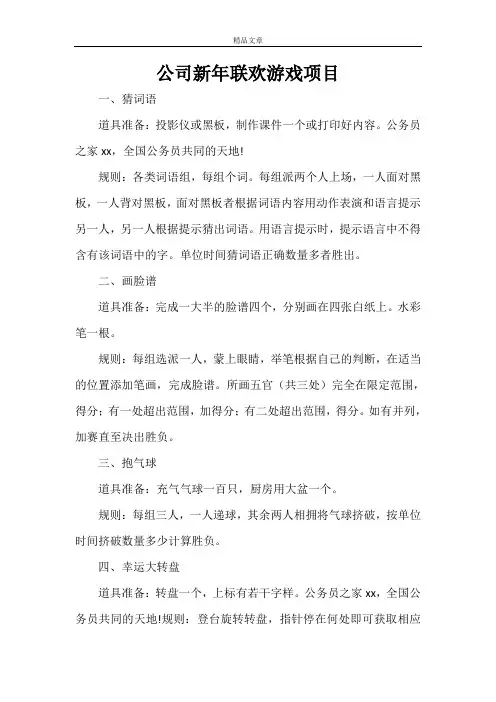 精品文章

公司新年联欢游戏项目

一、猜词语

道具准备：投影仪或黑板，制作课件一个或打印好内容。公务员之家 xx，全国公务员共同的天地!

规则：各类词语组，每组个词。每组派两个人上场，一人面对黑板，一人背对黑板，面对黑板者根据词语内容用动作表演和语言提示另一人，另一人根据提示猜出词语。用语言提示时，提示语言中不得含有该词语中的字。单位时间猜词语正确数量多者胜出。

二、画脸谱

道具准备：完成一大半的脸谱四个，分别画在四张白纸上。水彩笔一根。

规则：每组选派一人，蒙上眼睛，举笔根据自己的判断，在适当的位置添加笔画，完成脸谱。所画五官（共三处）完全在限定范围，得分；有一处超出范围，加得分；有二处超出范围，得分。如有并列，加赛直至决出胜负。

三、抱气球

道具准备：充气气球一百只，厨房用大盆一个。

规则：每组三人，一人递球，其余两人相拥将气球挤破，按单位时间挤破数量多少计算胜负。

四、幸运大转盘

道具准备：转盘一个，上标有若干字样。公务员之家 xx，全国公务员共同的天地!规则：登台旋转转盘，指针停在何处即可获取相应